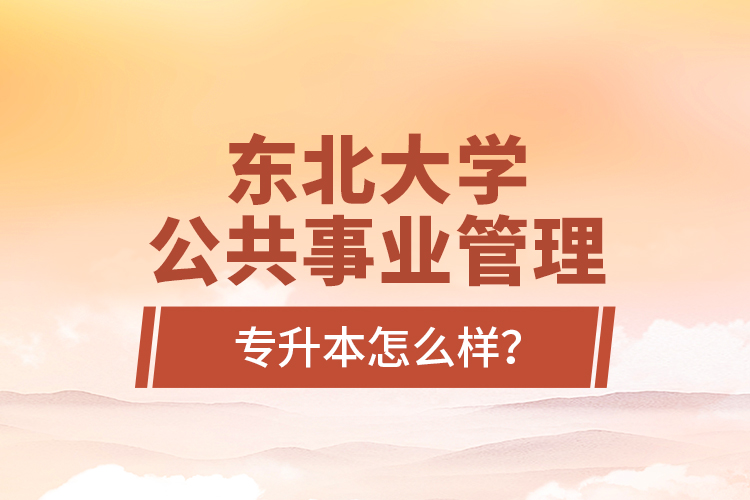 东北大学
公共事业管理

专升本怎么样?